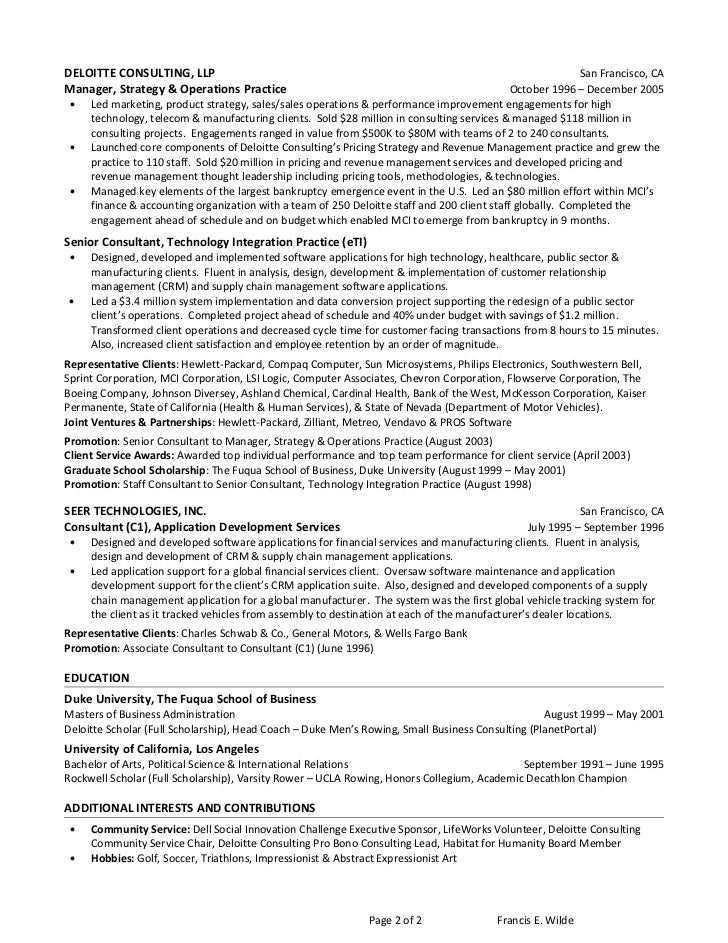 DELOITTE CONSULTING, LLP San Francisco, CA
Manager, Strategy & Operations Practice October 1996 – December 2005

• Led marketing, product strategy, sales/sales operations & performance improvement engagements for high technology, telecom & manufacturing clients. Sold $28 million in consulting services & managed $118 million in consulting projects. Engagements ranged in value from $500K to $80M with teams of 2 to 240 consultants.
• Launched core components of Deloitte Consulting's Pricing Strategy and Revenue Management practice and grew the practice to 110 staff. Sold $20 million in pricing and revenue management services and developed pricing and revenue management thought leadership including pricing tools, methodologies, & technologies.
• Managed key elements of the largest bankruptcy emergence event in the U.S. Led an $80 million effort within MCI's finance & accounting organization with a team of 250 Deloitte staff and 200 client staff globally. Completed the engagement ahead of schedule and on budget which enabled MCI to emerge from bankruptcy in 9 months.

Senior Consultant, Technology Integration Practice (eTI)
• Designed, developed and implemented software applications for high technology, healthcare, public sector & manufacturing clients. Fluent in analysis, design, development & implementation of customer relationship management (CRM) and supply chain management software applications.
• Led a $3.4 million system implementation and data conversion project supporting the redesign of a public sector client's operations. Completed project ahead of schedule and 40% under budget with savings of $1.2 million. Transformed client operations and decreased cycle time for customer facing transactions from 8 hours to 15 minutes. Also, increased client satisfaction and employee retention by an order of magnitude.

Representative Clients: Hewlett-Packard, Compaq Computer, Sun Microsystems, Philips Electronics, Southwestern Bell, Sprint Corporation, MCI Corporation, LSI Logic, Computer Associates, Chevron Corporation, Flowserve Corporation, The Boeing Company, Johnson Diversey, Ashland Chemical, Cardinal Health, Bank of the West, McKesson Corporation, Kaiser Permanente, State of California (Health & Human Services), & State of Nevada (Department of Motor Vehicles).
Joint Ventures & Partnerships: Hewlett-Packard, Zilliant, Metreo, Vendavo & PROS Software

Promotion: Senior Consultant to Manager, Strategy & Operations Practice (August 2003)
Client Service Awards: Awarded top individual performance and top team performance for client service (April 2003)
Graduate School Scholarship: The Fuqua School of Business, Duke University (August 1999 – May 2001)
Promotion: Staff Consultant to Senior Consultant, Technology Integration Practice (August 1998)

SEER TECHNOLOGIES, INC. San Francisco, CA
Consultant (C1), Application Development Services July 1995 – September 1996
• Designed and developed software applications for financial services and manufacturing clients. Fluent in analysis, design and development of CRM & supply chain management applications.
• Led application support for a global financial services client. Oversaw software maintenance and application development support for the client's CRM application suite. Also, designed and developed components of a supply chain management application for a global manufacturer. The system was the first global vehicle tracking system for the client as it tracked vehicles from assembly to destination at each of the manufacturer's dealer locations.

Representative Clients: Charles Schwab & Co., General Motors, & Wells Fargo Bank
Promotion: Associate Consultant to Consultant (C1) (June 1996)

EDUCATION
Duke University, The Fuqua School of Business
Masters of Business Administration August 1999 – May 2001
Deloitte Scholar (Full Scholarship), Head Coach – Duke Men's Rowing, Small Business Consulting (PlanetPortal)

University of California, Los Angeles
Bachelor of Arts, Political Science & International Relations September 1991 – June 1995
Rockwell Scholar (Full Scholarship), Varsity Rower – UCLA Rowing, Honors Collegium, Academic Decathlon Champion

ADDITIONAL INTERESTS AND CONTRIBUTIONS
• Community Service: Dell Social Innovation Challenge Executive Sponsor, LifeWorks Volunteer, Deloitte Consulting Community Service Chair, Deloitte Consulting Pro Bono Consulting Lead, Habitat for Humanity Board Member
• Hobbies: Golf, Soccer, Triathlons, Impressionist & Abstract Expressionist Art

Page 2 of 2 Francis E. Wilde